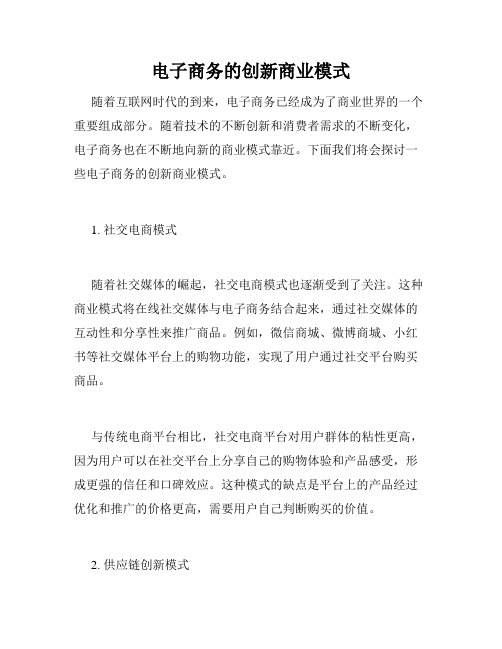 电子商务的创新商业模式

随着互联网时代的到来，电子商务已经成为了商业世界的一个重要组成部分。随着技术的不断创新和消费者需求的不断变化，电子商务也在不断地向新的商业模式靠近。下面我们将会探讨一些电子商务的创新商业模式。

1. 社交电商模式

随着社交媒体的崛起，社交电商模式也逐渐受到了关注。这种商业模式将在线社交媒体与电子商务结合起来，通过社交媒体的互动性和分享性来推广商品。例如，微信商城、微博商城、小红书等社交媒体平台上的购物功能，实现了用户通过社交平台购买商品。

与传统电商平台相比，社交电商平台对用户群体的粘性更高，因为用户可以在社交平台上分享自己的购物体验和产品感受，形成更强的信任和口碑效应。这种模式的缺点是平台上的产品经过优化和推广的价格更高，需要用户自己判断购买的价值。

2. 供应链创新模式